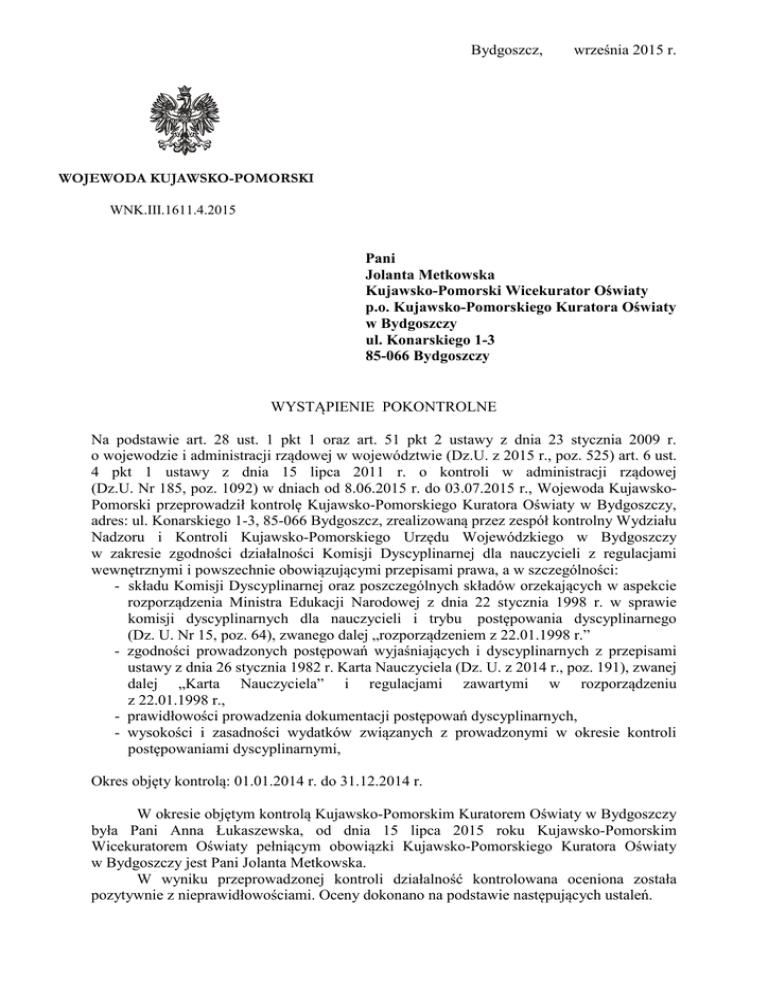 Bydgoszcz, września 2015 r.

WOJEWODA KUJAWSKO-POMORSKI

WNK.III.1611.4.2015

Pani
Jolanta Metkowska
Kujawsko-Pomorski Wicekurator Oświaty
p.o. Kujawsko-Pomorskiego Kuratora Oświaty
w Bydgoszczy
ul. Konarskiego 1-3
85-066 Bydgoszczy

WYSTĄPIENIE POKONTROLNE

Na podstawie art. 28 ust. 1 pkt 1 oraz art. 51 pkt 2 ustawy z dnia 23 stycznia 2009 r. o wojewodzie i administracji rządowej w województwie (Dz.U. z 2015 r., poz. 525) art. 6 ust. 4 pkt 1 ustawy z dnia 15 lipca 2011 r. o kontroli w administracji rządowej (Dz.U. Nr 185, poz. 1092) w dniach od 8.06.2015 r. do 03.07.2015 r., Wojewoda Kujawsko-Pomorski przeprowadził kontrolę Kujawsko-Pomorskiego Kuratora Oświaty w Bydgoszczy, adres: ul. Konarskiego 1-3, 85-066 Bydgoszcz, zrealizowaną przez zespół kontrolny Wydziału Nadzoru i Kontroli Kujawsko-Pomorskiego Urzędu Wojewódzkiego w Bydgoszczy w zakresie zgodności działalności Komisji Dyscyplinarnej dla nauczycieli z regulacjami wewnętrznymi i powszechnie obowiązującymi przepisami prawa, a w szczególności:
- składu Komisji Dyscyplinarnej oraz poszczególnych składów orzekających w aspekcie rozporządzenia Ministra Edukacji Narodowej z dnia 22 stycznia 1998 r. w sprawie komisji dyscyplinarnych dla nauczycieli i trybu postępowania dyscyplinarnego (Dz. U. Nr 15, poz. 64), zwanego dalej „rozporządzeniem z 22.01.1998 r.”
- zgodności prowadzonych postępowań wyjaśniających i dyscyplinarnych z przepisami ustawy z dnia 26 stycznia 1982 r. Karta Nauczyciela (Dz. U. z 2014 r., poz. 191), zwanej dalej „Karta Nauczyciela” i regulacjami zawartymi w rozporządzeniu z 22.01.1998 r.,
- prawidłowości prowadzenia dokumentacji postępowań dyscyplinarnych,
- wysokości i zasadności wydatków związanych z prowadzonymi w okresie kontroli postępowaniami dyscyplinarnymi,

Okres objęty kontrolą: 01.01.2014 r. do 31.12.2014 r.

W okresie objętym kontrolą Kujawsko-Pomorskim Kuratorem Oświaty w Bydgoszczy była Pani Anna Łukaszewska, od dnia 15 lipca 2015 roku Kujawsko-Pomorskim Wicekuratorem Oświaty pełniącym obowiązki Kujawsko-Pomorskiego Kuratora Oświaty w Bydgoszczy jest Pani Jolanta Metkowska.
W wyniku przeprowadzonej kontroli działalność kontrolowana oceniona została pozytywnie z nieprawidłowościami. Oceny dokonano na podstawie następujących ustaleń.